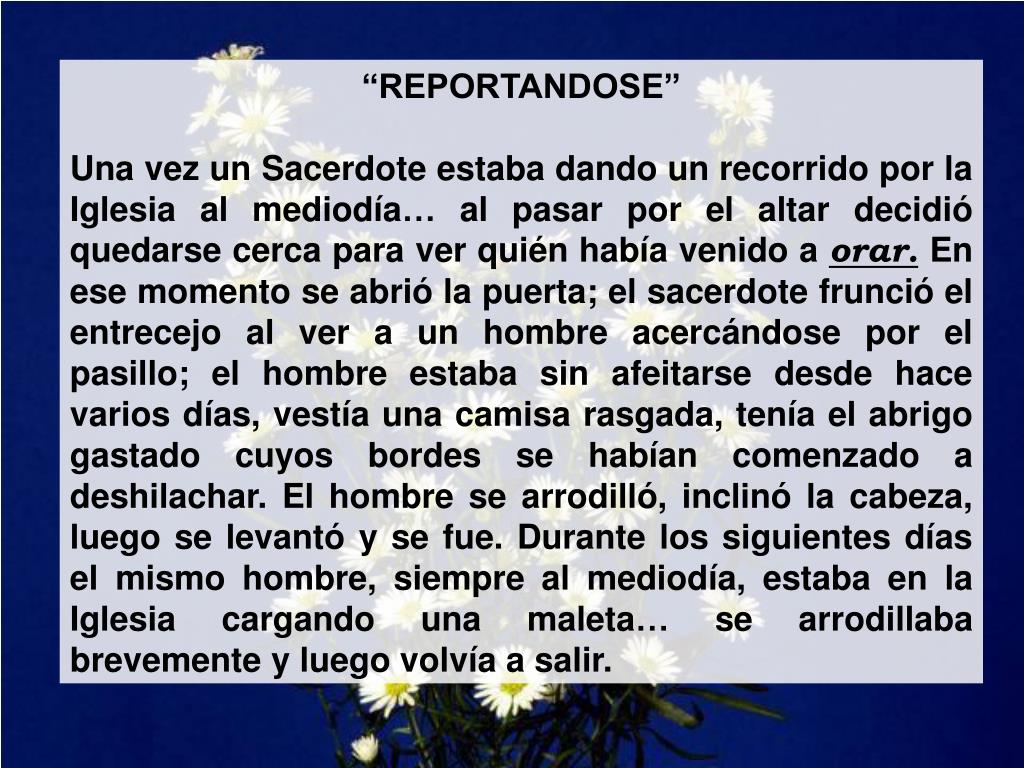 “REPORTANDOSE”

Una vez un Sacerdote estaba dando un recorrido por la Iglesia al mediodía… al pasar por el altar decidió quedarse cerca para ver quién había venido a orar. En ese momento se abrió la puerta; el sacerdote frunció el entrecejo al ver a un hombre acercándose por el pasillo; el hombre estaba sin afeitarse desde hace varios días, vestía una camisa rasgada, tenía el abrigo gastado cuyos bordes se habían comenzado a deshilachar. El hombre se arrodilló, inclinó la cabeza, luego se levantó y se fue. Durante los siguientes días el mismo hombre, siempre al mediodía, estaba en la Iglesia cargando una maleta… se arrodillaba brevemente y luego volvía a salir.